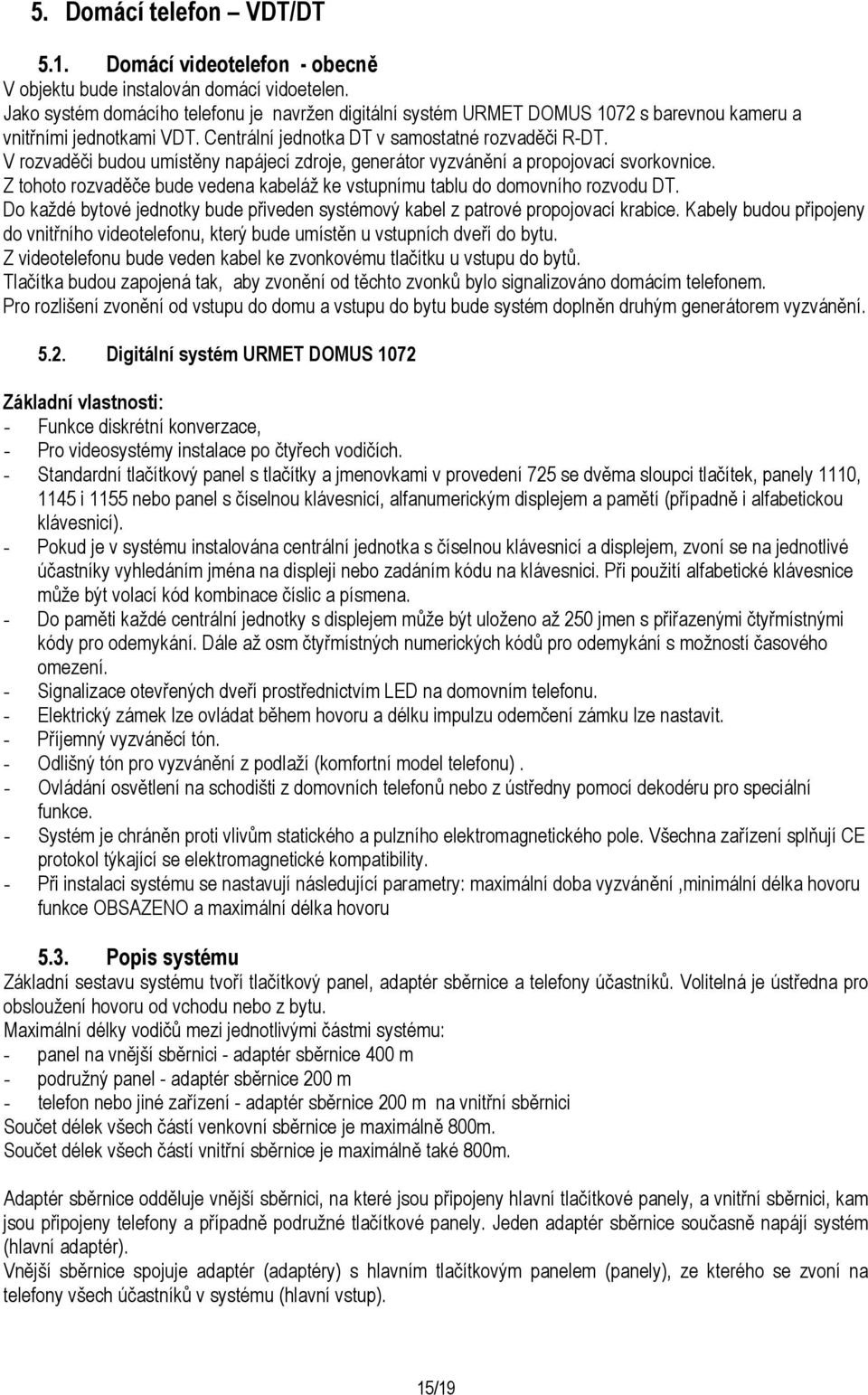 5. Domácí telefon – VDT/DT

5.1. Domácí videotelefon - obecně
V objektu bude instalován domácí vidoetelen.
Jako systém domácího telefonu je navržen digitální systém URMET DOMUS 1072 s barevnou kameru a vnitřními jednotkami VDT. Centrální jednotka DT v samostatné rozvaděči R-DT.
V rozvaděči budou umístěny napájecí zdroje, generátor vyzvánění a propojovací svorkovnice.
Z tohoto rozvaděče bude vedena kabeláž ke vstupnímu tablu do domovního rozvodu DT.
Do každé bytové jednotky bude přiveden systémový kabel z patrové propojovací krabice. Kabely budou připojeny do vnitřního videotelefonu, který bude umístěn u vstupních dveří do bytu.
Z videotelefonu bude veden kabel ke zvonkovému tlačítku u vstupu do bytů.
Tlačítka budou zapojená tak, aby zvonění od těchto zvonků bylo signalizováno domácím telefonem.
Pro rozlišení zvonění od vstupu do domu a vstupu do bytu bude systém doplněn druhým generátorem vyzvánění.

5.2. Digitální systém URMET DOMUS 1072

Základní vlastnosti:
- Funkce diskrétní konverzace,
- Pro videosystémy instalace po čtyřech vodičích.
- Standardní tlačítkový panel s tlačítky a jmenovkami v provedení 725 se dvěma sloupci tlačítek, panely 1110, 1145 i 1155 nebo panel s číselnou klávesnicí, alfanumerickým displejem a pamětí (případně i alfabetickou klávesnicí).
- Pokud je v systému instalována centrální jednotka s číselnou klávesnicí a displejem, zvoní se na jednotlivé účastníky vyhledáním jména na displeji nebo zadáním kódu na klávesnici. Při použití alfabetické klávesnice může být volací kód kombinace číslic a písmena.
- Do paměti každé centrální jednotky s displejem může být uloženo až 250 jmen s přiřazenými čtyřmístnými kódy pro odemykání. Dále až osm čtyřmístných numerických kódů pro odemykání s možností časového omezení.
- Signalizace otevřených dveří prostřednictvím LED na domovním telefonu.
- Elektrický zámek lze ovládat během hovoru a délku impulzu odemčení zámku lze nastavit.
- Příjemný vyzváněcí tón.
- Odlišný tón pro vyzvánění z podlaží (komfortní model telefonu) .
- Ovládání osvětlení na schodišti z domovních telefonů nebo z ústředny pomocí dekodéru pro speciální funkce.
- Systém je chráněn proti vlivům statického a pulzního elektromagnetického pole. Všechna zařízení splňují CE protokol týkající se elektromagnetické kompatibility.
- Při instalaci systému se nastavují následující parametry: maximální doba vyzvánění ,minimální délka hovoru funkce OBSAZENO a maximální délka hovoru

5.3. Popis systému
Základní sestavu systému tvoří tlačítkový panel, adaptér sběrnice a telefony účastníků. Volitelná je ústředna pro obsloužení hovoru od vchodu nebo z bytu.
Maximální délky vodičů mezi jednotlivými částmi systému:
- panel na vnější sběrnici - adaptér sběrnice 400 m
- podružný panel - adaptér sběrnice 200 m
- telefon nebo jiné zařízení - adaptér sběrnice 200 m na vnitřní sběrnici
Součet délek všech částí venkovní sběrnice je maximálně 800m.
Součet délek všech částí vnitřní sběrnice je maximálně také 800m.

Adaptér sběrnice odděluje vnější sběrnici, na které jsou připojeny hlavní tlačítkové panely, a vnitřní sběrnici, kam jsou připojeny telefony a případně podružné tlačítkové panely. Jeden adaptér sběrnice současně napájí systém (hlavní adaptér).
Vnější sběrnice spojuje adaptér (adaptéry) s hlavním tlačítkovým panelem (panely), ze kterého se zvoní na telefony všech účastníků v systému (hlavní vstup).

15/19